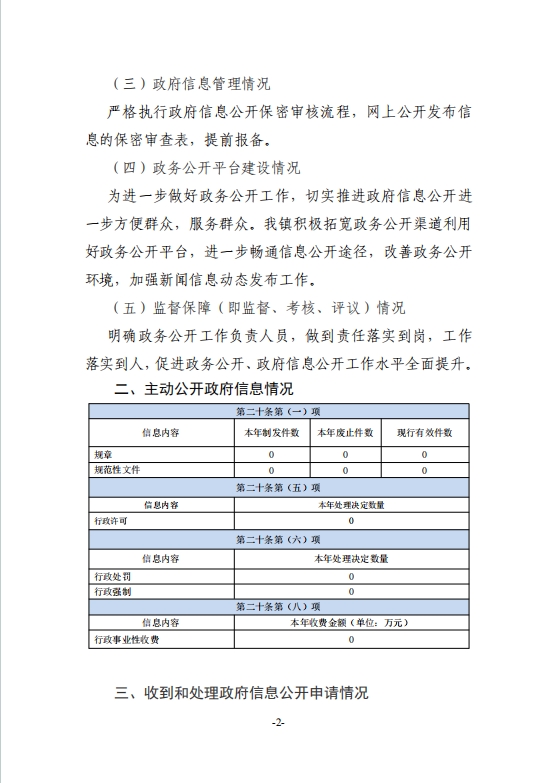 （三）政府信息管理情况

严格执行政府信息公开保密审核流程，网上公开发布信息的保密审查表，提前报备。

（四）政务公开平台建设情况

为进一步做好政务公开工作，切实推进政府信息公开进一步方便群众，服务群众。我镇积极拓宽政务公开渠道利用好政务公开平台，进一步畅通信息公开途径，改善政务公开环境，加强新闻信息动态发布工作。

（五）监督保障（即监督、考核、评议）情况

明确政务公开工作负责人员，做到责任落实到岗，工作落实到人，促进政务公开、政府信息公开工作水平全面提升。

二、主动公开政府信息情况

| 第二十条第（一）项 | | | |
|---|---|---|---|
| 信息内容 | 本年制发件数 | 本年废止件数 | 现行有效件数 |
| 规章 | 0 | 0 | 0 |
| 规范性文件 | 0 | 0 | 0 |
| 第二十条第（五）项 | | | |
| 信息内容 | 本年处理决定数量 | | |
| 行政许可 | 0 | | |
| 第二十条第（六）项 | | | |
| 信息内容 | 本年处理决定数量 | | |
| 行政处罚 | 0 | | |
| 行政强制 | 0 | | |
| 第二十条第（八）项 | | | |
| 信息内容 | 本年收费金额（单位：万元） | | |
| 行政事业性收费 | 0 | | |

三、收到和处理政府信息公开申请情况

-2-